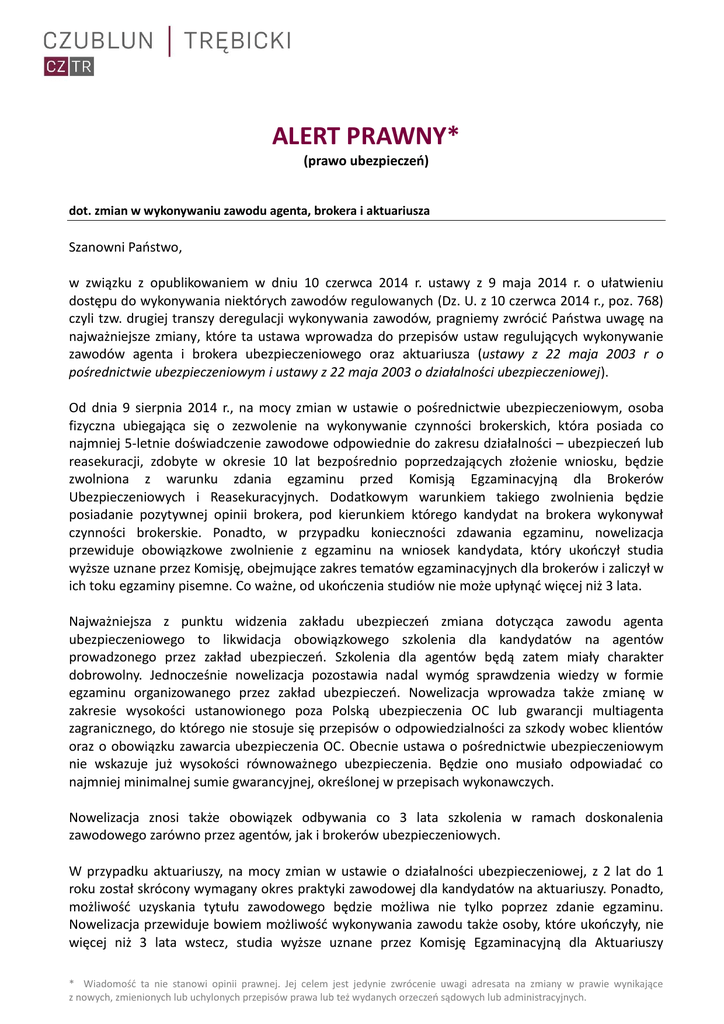 CZUBLUN | TRĘBICKI
CZ TR

ALERT PRAWNY*
(prawo ubezpieczeń)

dot. zmian w wykonywaniu zawodu agenta, brokera i aktuariusza

Szanowni Państwo,

w związku z opublikowaniem w dniu 10 czerwca 2014 r. ustawy z 9 maja 2014 r. o ułatwieniu dostępu do wykonywania niektórych zawodów regulowanych (Dz. U. z 10 czerwca 2014 r., poz. 768) czyli tzw. drugiej transzy deregulacji wykonywania zawodów, pragniemy zwrócić Państwa uwagę na najważniejsze zmiany, które ta ustawa wprowadza do przepisów ustaw regulujących wykonywanie zawodów agenta i brokera ubezpieczeniowego oraz aktuariusza (ustawy z 22 maja 2003 r o pośrednictwie ubezpieczeniowym i ustawy z 22 maja 2003 o działalności ubezpieczeniowej).

Od dnia 9 sierpnia 2014 r., na mocy zmian w ustawie o pośrednictwie ubezpieczeniowym, osoba fizyczna ubiegająca się o zezwolenie na wykonywanie czynności brokerskich, która posiada co najmniej 5-letnie doświadczenie zawodowe odpowiednie do zakresu działalności – ubezpieczeń lub reasekuracji, zdobyte w okresie 10 lat bezpośrednio poprzedzających złożenie wniosku, będzie zwolniona z warunku zdania egzaminu przed Komisją Egzaminacyjną dla Brokerów Ubezpieczeniowych i Reasekuracyjnych. Dodatkowym warunkiem takiego zwolnienia będzie posiadanie pozytywnej opinii brokera, pod kierunkiem którego kandydat na brokera wykonywał czynności brokerskie. Ponadto, w przypadku konieczności zdawania egzaminu, nowelizacja przewiduje obowiązkowe zwolnienie z egzaminu na wniosek kandydata, który ukończył studia wyższe uznane przez Komisję, obejmujące zakres tematów egzaminacyjnych dla brokerów i zaliczył w ich toku egzaminy pisemne. Co ważne, od ukończenia studiów nie może upłynąć więcej niż 3 lata.

Najważniejsza z punktu widzenia zakładu ubezpieczeń zmiana dotycząca zawodu agenta ubezpieczeniowego to likwidacja obowiązkowego szkolenia dla kandydatów na agentów prowadzonego przez zakład ubezpieczeń. Szkolenia dla agentów będą zatem miały charakter dobrowolny. Jednocześnie nowelizacja pozostawia nadal wymóg sprawdzenia wiedzy w formie egzaminu organizowanego przez zakład ubezpieczeń. Nowelizacja wprowadza także zmianę w zakresie wysokości ustanowionego poza Polską ubezpieczenia OC lub gwarancji multiagenta zagranicznego, do którego nie stosuje się przepisów o odpowiedzialności za szkody wobec klientów oraz o obowiązku zawarcia ubezpieczenia OC. Obecnie ustawa o pośrednictwie ubezpieczeniowym nie wskazuje już wysokości równoważnego ubezpieczenia. Będzie ono musiało odpowiadać co najmniej minimalnej sumie gwarancyjnej, określonej w przepisach wykonawczych.

Nowelizacja znosi także obowiązek odbywania co 3 lata szkolenia w ramach doskonalenia zawodowego zarówno przez agentów, jak i brokerów ubezpieczeniowych.

W przypadku aktuariuszy, na mocy zmian w ustawie o działalności ubezpieczeniowej, z 2 lat do 1 roku został skrócony wymagany okres praktyki zawodowej dla kandydatów na aktuariuszy. Ponadto, możliwość uzyskania tytułu zawodowego będzie możliwa nie tylko poprzez zdanie egzaminu. Nowelizacja przewiduje bowiem możliwość wykonywania zawodu także osoby, które ukończyły, nie więcej niż 3 lata wstecz, studia wyższe uznane przez Komisję Egzaminacyjną dla Aktuariuszy

* Wiadomość ta nie stanowi opinii prawnej. Jej celem jest jedynie zwrócenie uwagi adresata na zmiany w prawie wynikające z nowych, zmienionych lub uchylonych przepisów prawa lub też wydanych orzeczeń sądowych lub administracyjnych.